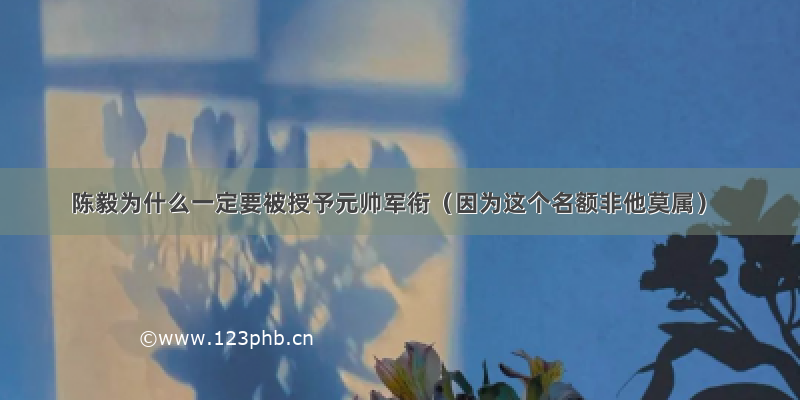 陈毅为什么一定要被授予元帅军衔（因为这个名额非他莫属）

©www.123phb.cn